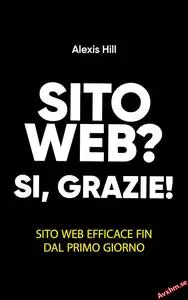 Alexis Hill

SITO WEB? SI, GRAZIE!

SITO WEB EFFICACE FIN DAL PRIMO GIORNO

Avxhm.se